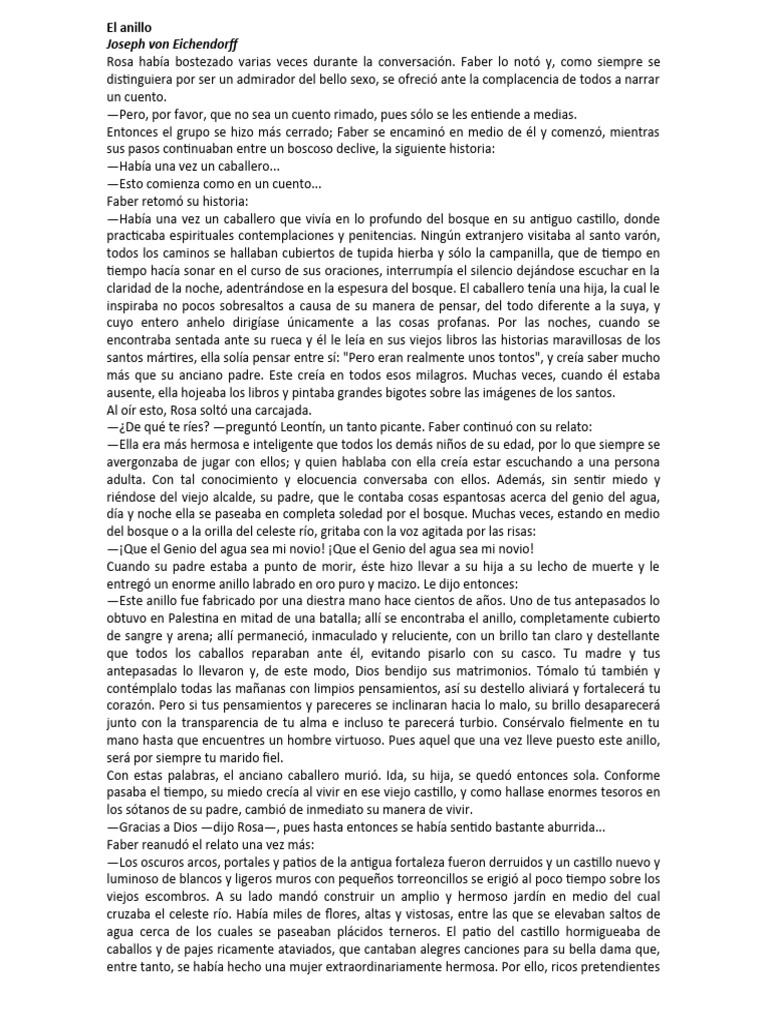 El anillo
Joseph von Eichendorff
Rosa había bostezado varias veces durante la conversación. Faber lo notó y, como siempre se distinguiera por ser un admirador del bello sexo, se ofreció ante la complacencia de todos a narrar un cuento.
—Pero, por favor, que no sea un cuento rimado, pues sólo se les entiende a medias.
Entonces el grupo se hizo más cerrado; Faber se encaminó en medio de él y comenzó, mientras sus pasos continuaban entre un boscoso declive, la siguiente historia:
—Había una vez un caballero...
—Esto comienza como en un cuento...
Faber retomó su historia:
—Había una vez un caballero que vivía en lo profundo del bosque en su antiguo castillo, donde practicaba espirituales contemplaciones y penitencias. Ningún extranjero visitaba al santo varón, todos los caminos se hallaban cubiertos de tupida hierba y sólo la campanilla, que de tiempo en tiempo hacía sonar en el curso de sus oraciones, interrumpía el silencio dejándose escuchar en la claridad de la noche, adentrándose en la espesura del bosque. El caballero tenía una hija, la cual le inspiraba no pocos sobresaltos a causa de su manera de pensar, del todo diferente a la suya, y cuyo entero anhelo dirigíase únicamente a las cosas profanas. Por las noches, cuando se encontraba sentada ante su rueca y él le leía en sus viejos libros las historias maravillosas de los santos mártires, ella solía pensar entre sí: "Pero eran realmente unos tontos", y creía saber mucho más que su anciano padre. Este creía en todos esos milagros. Muchas veces, cuando él estaba ausente, ella hojeaba los libros y pintaba grandes bigotes sobre las imágenes de los santos.
Al oír esto, Rosa soltó una carcajada.
—¿De qué te ríes? —preguntó Leontín, un tanto picante. Faber continuó con su relato:
—Ella era más hermosa e inteligente que todos los demás niños de su edad, por lo que siempre se avergonzaba de jugar con ellos; y quien hablaba con ella creía estar escuchando a una persona adulta. Con tal conocimiento y elocuencia conversaba con ellos. Además, sin sentir miedo y riéndose del viejo alcalde, su padre, que le contaba cosas espantosas acerca del genio del agua, día y noche ella se paseaba en completa soledad por el bosque. Muchas veces, estando en medio del bosque o a la orilla del celeste río, gritaba con la voz agitada por las risas:
—¡Que el Genio del agua sea mi novio! ¡Que el Genio del agua sea mi novio!
Cuando su padre estaba a punto de morir, éste hizo llevar a su hija a su lecho de muerte y le entregó un enorme anillo labrado en oro puro y macizo. Le dijo entonces:
—Este anillo fue fabricado por una diestra mano hace cientos de años. Uno de tus antepasados lo obtuvo en Palestina en mitad de una batalla; allí se encontraba el anillo, completamente cubierto de sangre y arena; allí permaneció, inmaculado y reluciente, con un brillo tan claro y destellante que todos los caballos reparaban ante él, evitando pisarlo con su casco. Tu madre y tus antepasadas lo llevaron y, de este modo, Dios bendijo sus matrimonios. Tómalo tú también y contémplalo todas las mañanas con limpios pensamientos, así su destello aliviará y fortalecerá tu corazón. Pero si tus pensamientos y pareceres se inclinaran hacia lo malo, su brillo desaparecerá junto con la transparencia de tu alma e incluso te parecerá turbio. Consérvalo fielmente en tu mano hasta que encuentres un hombre virtuoso. Pues aquel que una vez lleve puesto este anillo, será por siempre tu marido fiel.
Con estas palabras, el anciano caballero murió. Ida, su hija, se quedó entonces sola. Conforme pasaba el tiempo, su miedo crecía al vivir en ese viejo castillo, y como hallase enormes tesoros en los sótanos de su padre, cambió de inmediato su manera de vivir.
—Gracias a Dios —dijo Rosa—, pues hasta entonces se había sentido bastante aburrida...
Faber reanudó el relato una vez más:
—Los oscuros arcos, portales y patios de la antigua fortaleza fueron derruidos y un castillo nuevo y luminoso de blancos y ligeros muros con pequeños torreoncillos se erigió al poco tiempo sobre los viejos escombros. A su lado mandó construir un amplio y hermoso jardín en medio del cual cruzaba el celeste río. Había miles de flores, altas y vistosas, entre las que se elevaban saltos de agua cerca de los cuales se paseaban plácidos terneros. El patio del castillo hormigueaba de caballos y de pajes ricamente ataviados, que cantaban alegres canciones para su bella dama que, entre tanto, se había hecho una mujer extraordinariamente hermosa. Por ello, ricos pretendientes